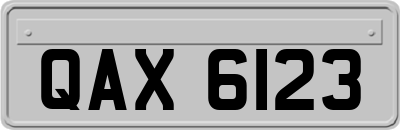 QAX 6123